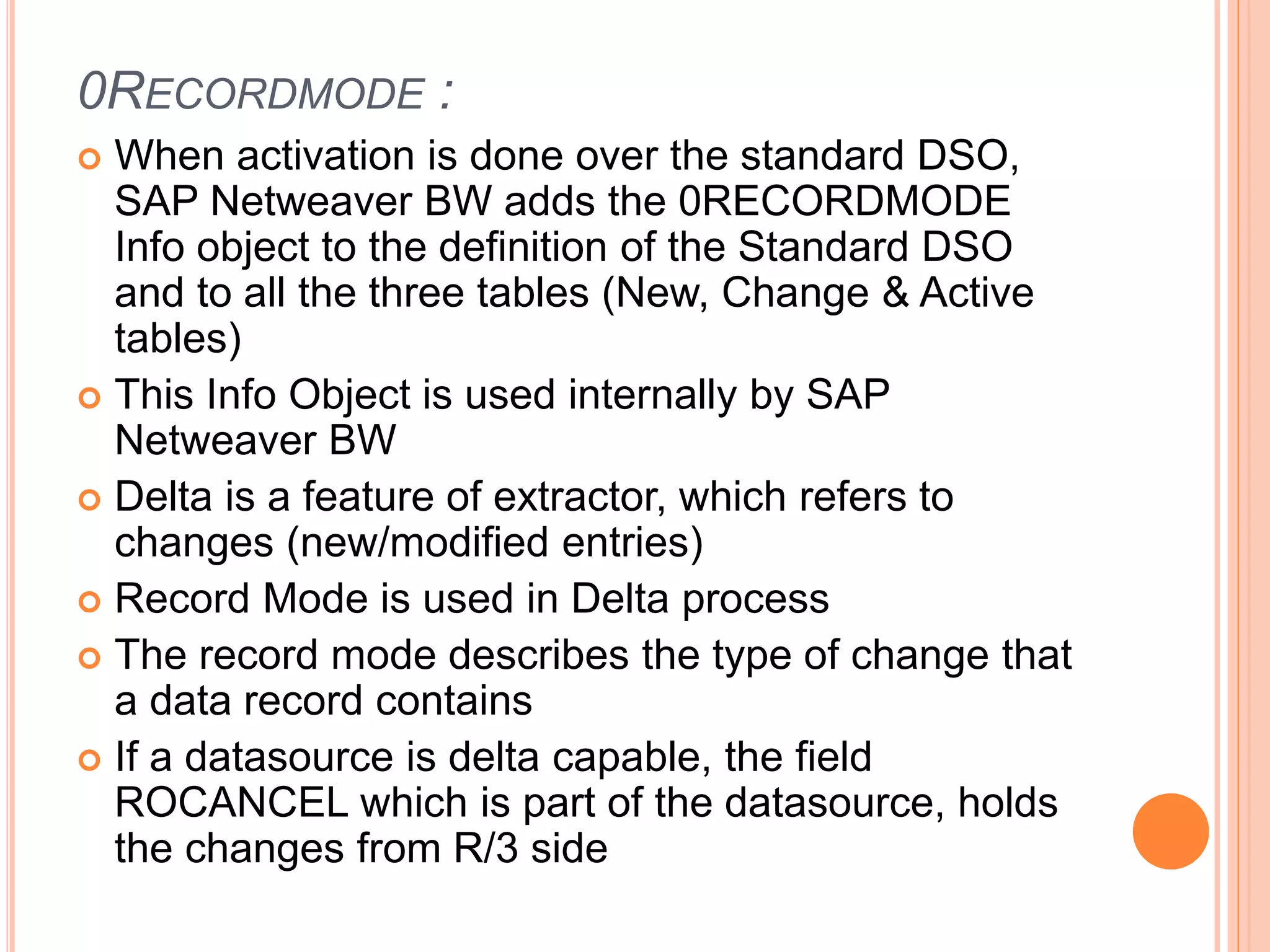 0RECORDMODE :

When activation is done over the standard DSO, SAP Netweaver BW adds the 0RECORDMODE Info object to the definition of the Standard DSO and to all the three tables (New, Change & Active tables)

This Info Object is used internally by SAP Netweaver BW

Delta is a feature of extractor, which refers to changes (new/modified entries)

Record Mode is used in Delta process

The record mode describes the type of change that a data record contains

If a datasource is delta capable, the field ROCANCEL which is part of the datasource, holds the changes from R/3 side